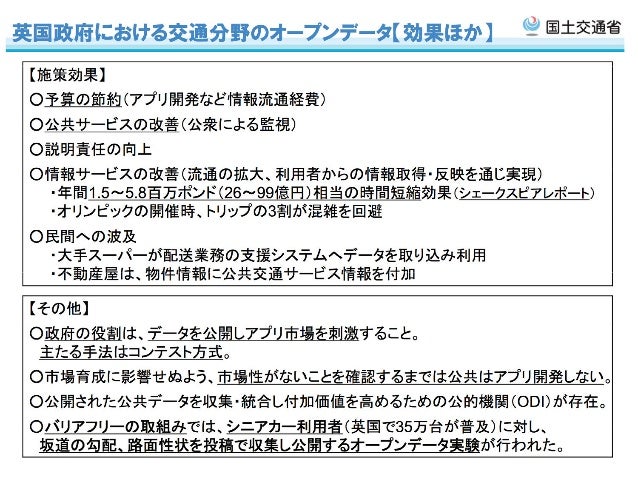 英国政府における交通分野のオープンデータ【効果ほか】

国土交通省

【施策効果】

○予算の節約（アプリ開発など情報流通経費）

○公共サービスの改善（公衆による監視）

○説明責任の向上

○情報サービスの改善（流通の拡大、利用者からの情報取得・反映を通じ実現）
・年間1.5～5.8百万ポンド（26～99億円）相当の時間短縮効果（シェークスピアレポート）
・オリンピックの開催時、トリップの3割が混雑を回避

○民間への波及
・大手スーパーが配送業務の支援システムへデータを取り込み利用
・不動産屋は、物件情報に公共交通サービス情報を付加

【その他】

○政府の役割は、データを公開しアプリ市場を刺激すること。
主たる手法はコンテスト方式。

○市場育成に影響せぬよう、市場性がないことを確認するまでは公共はアプリ開発しない。

○公開された公共データを収集・統合し付加価値を高めるための公的機関（ODI）が存在。

○バリアフリーの取組みでは、シニアカー利用者（英国で35万台が普及）に対し、
坂道の勾配、路面性状を投稿で収集し公開するオープンデータ実験が行われた。